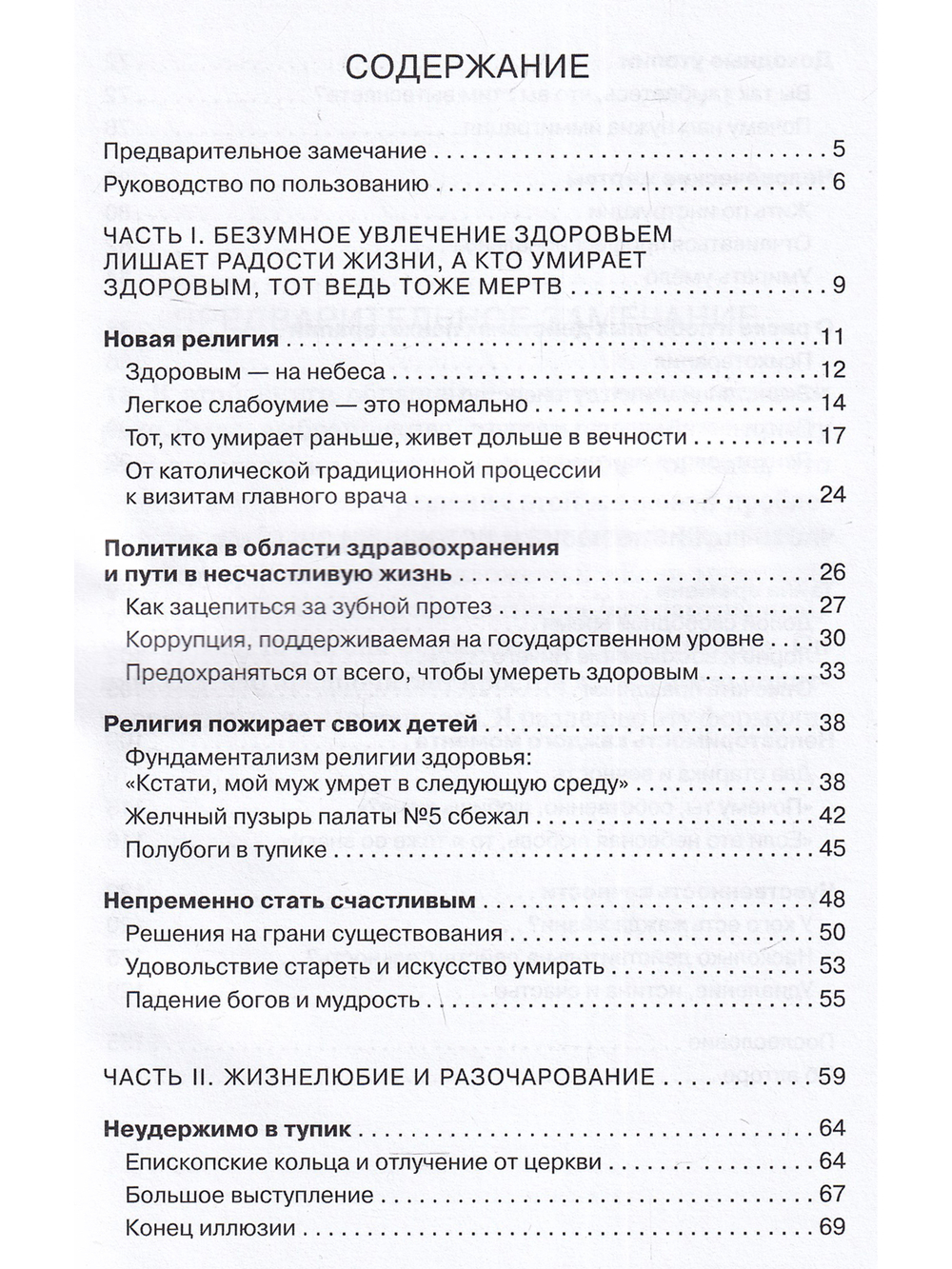 СОДЕРЖАНИЕ

Предварительное замечание 5

Руководство по пользованию 6

ЧАСТЬ I. БЕЗУМНОЕ УВЛЕЧЕНИЕ ЗДОРОВЬЕМ ЛИШАЕТ РАДОСТИ ЖИЗНИ, А КТО УМИРАЕТ ЗДОРОВЫМ, ТОТ ВЕДЬ ТОЖЕ МЕРТВ 9

Новая религия 11
Здоровым — на небеса 12
Легкое слабоумие — это нормально 14
Тот, кто умирает раньше, живет дольше в вечности 17
От католической традиционной процессии к визитам главного врача 24

Политика в области здравоохранения и пути в несчастливую жизнь 26
Как зацепиться за зубной протез 27
Коррупция, поддерживаемая на государственном уровне 30
Предохраняться от всего, чтобы умереть здоровым 33

Религия пожирает своих детей 38
Фундаментализм религии здоровья: «Кстати, мой муж умрет в следующую среду» 38
Желчный пузырь палаты №5 сбежал 42
Полубоги в тупике 45

Непременно стать счастливым 48
Решения на грани существования 50
Удовольствие стареть и искусство умирать 53
Падение богов и мудрость 55

ЧАСТЬ II. ЖИЗНЕЛЮБИЕ И РАЗОЧАРОВАНИЕ 59

Неудержимо в тупик 64
Епископские кольца и отлучение от церкви 64
Большое выступление 67
Конец иллюзии 69